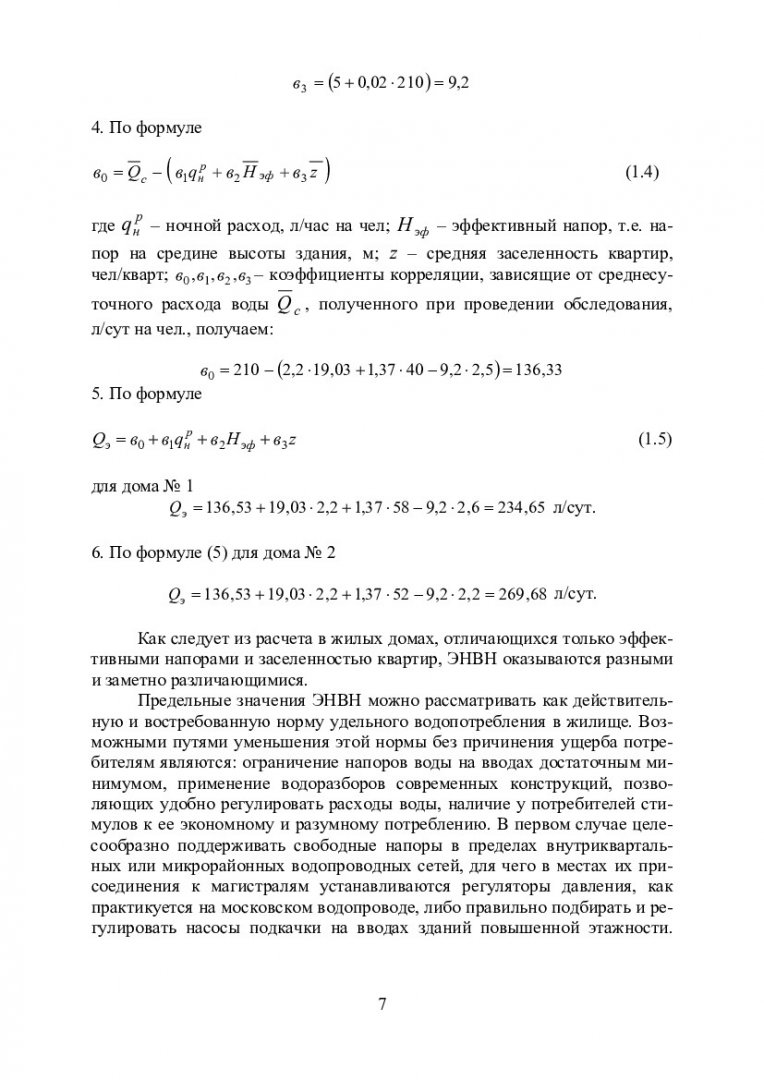 $в_3 = (5 + 0{,}02 \cdot 210) = 9{,}2$

4. По формуле

$в_0 = \overline{Q}_c - \left( в_1 q_н^р + в_2 \overline{H}_{эф} + в_3 \overline{z} \right)$ (1.4)

где $q_н^р$ – ночной расход, л/час на чел; $H_{эф}$ – эффективный напор, т.е. напор на средине высоты здания, м; $z$ – средняя заселенность квартир, чел/кварт; $в_0, в_1, в_2, в_3$ – коэффициенты корреляции, зависящие от среднесуточного расхода воды $\overline{Q}_c$, полученного при проведении обследования, л/сут на чел., получаем:

$в_0 = 210 - (2{,}2 \cdot 19{,}03 + 1{,}37 \cdot 40 - 9{,}2 \cdot 2{,}5) = 136{,}33$

5. По формуле

$Q_э = в_0 + в_1 q_н^р + в_2 H_{эф} + в_3 z$ (1.5)

для дома № 1

$Q_э = 136{,}53 + 19{,}03 \cdot 2{,}2 + 1{,}37 \cdot 58 - 9{,}2 \cdot 2{,}6 = 234{,}65$ л/сут.

6. По формуле (5) для дома № 2

$Q_э = 136{,}53 + 19{,}03 \cdot 2{,}2 + 1{,}37 \cdot 52 - 9{,}2 \cdot 2{,}2 = 269{,}68$ л/сут.

Как следует из расчета в жилых домах, отличающихся только эффективными напорами и заселенностью квартир, ЭНВН оказываются разными и заметно различающимися.

Предельные значения ЭНВН можно рассматривать как действительную и востребованную норму удельного водопотребления в жилище. Возможными путями уменьшения этой нормы без причинения ущерба потребителям являются: ограничение напоров воды на вводах достаточным минимумом, применение водоразборов современных конструкций, позволяющих удобно регулировать расходы воды, наличие у потребителей стимулов к ее экономному и разумному потреблению. В первом случае целесообразно поддерживать свободные напоры в пределах внутриквартальных или микрорайонных водопроводных сетей, для чего в местах их присоединения к магистралям устанавливаются регуляторы давления, как практикуется на московском водопроводе, либо правильно подбирать и регулировать насосы подкачки на вводах зданий повышенной этажности.

7